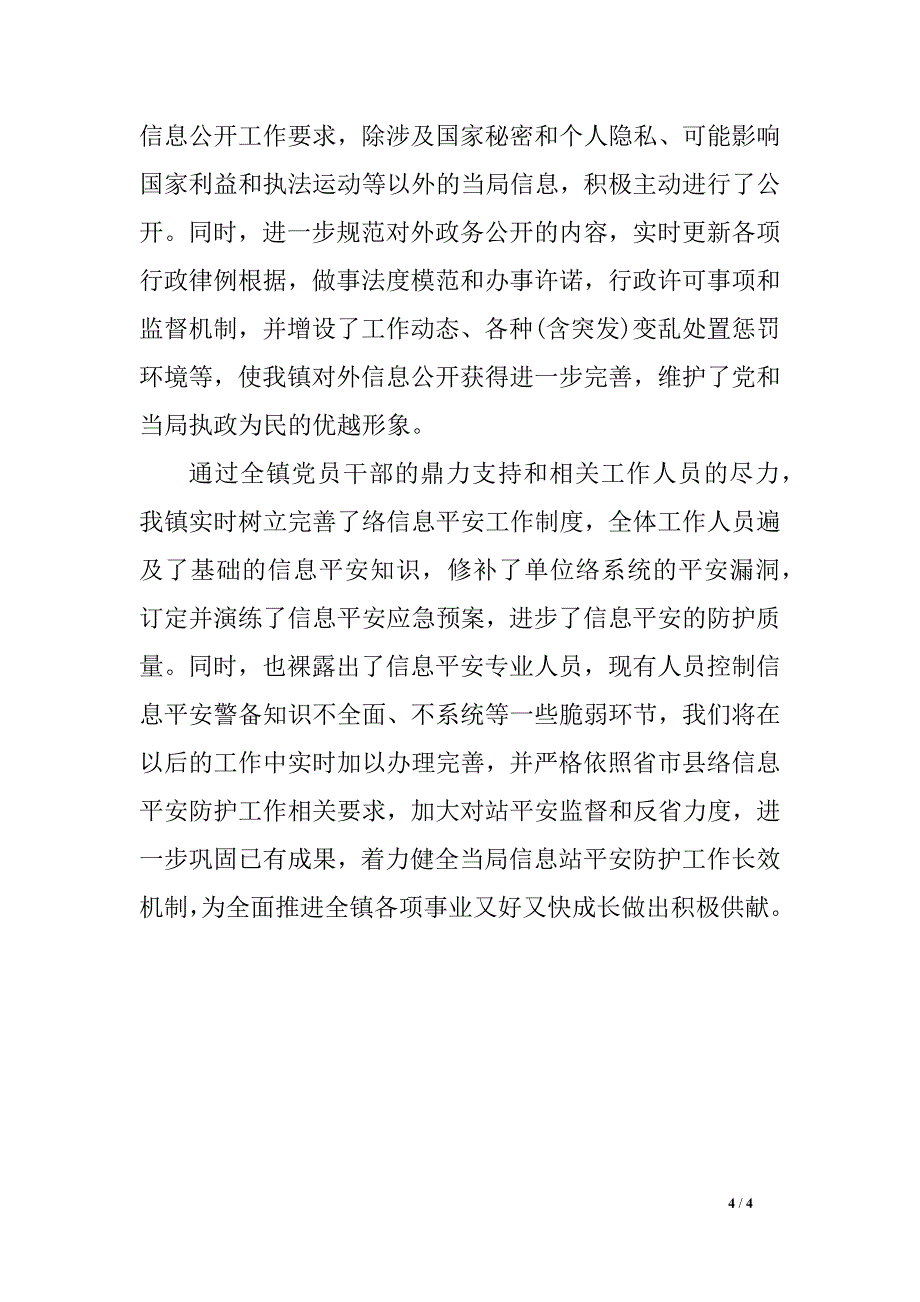 信息公开工作要求，除涉及国家秘密和个人隐私、可能影响国家利益和执法运动等以外的当局信息，积极主动进行了公开。同时，进一步规范对外政务公开的内容，实时更新各项行政律例根据，做事法度模范和办事许诺，行政许可事项和监督机制，并增设了工作动态、各种(含突发)变乱处置惩罚环境等，使我镇对外信息公开获得进一步完善，维护了党和当局执政为民的优越形象。

通过全镇党员干部的鼎力支持和相关工作人员的尽力，我镇实时树立完善了络信息平安工作制度，全体工作人员遍及了基础的信息平安知识，修补了单位络系统的平安漏洞，订定并演练了信息平安应急预案，进步了信息平安的防护质量。同时，也裸露出了信息平安专业人员，现有人员控制信息平安警备知识不全面、不系统等一些脆弱环节，我们将在以后的工作中实时加以办理完善，并严格依照省市县络信息平安防护工作相关要求，加大对站平安监督和反省力度，进一步巩固已有成果，着力健全当局信息站平安防护工作长效机制，为全面推进全镇各项事业又好又快成长做出积极供献。

4 / 4